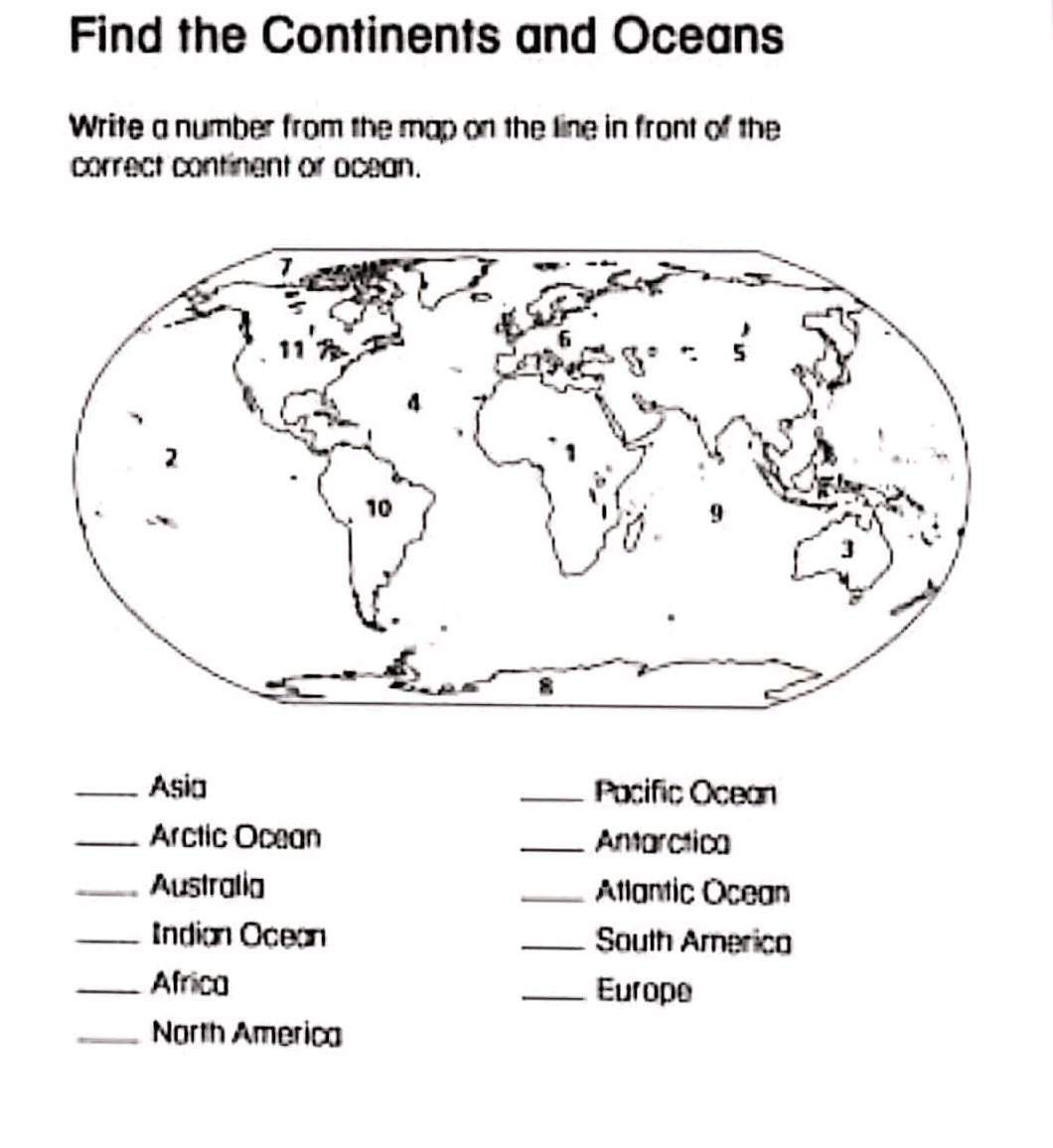 Find the Continents and Oceans

Write a number from the map on the line in front of the correct continent or ocean.

7

11

6

5

4

2

1

10

9

3

8

____ Asia

____ Arctic Ocean

____ Australia

____ Indian Ocean

____ Africa

____ North America

____ Pacific Ocean

____ Antarctica

____ Atlantic Ocean

____ South America

____ Europe